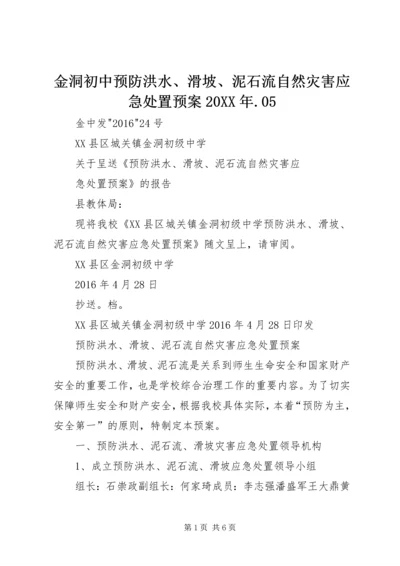 金洞初中预防洪水、滑坡、泥石流自然灾害应急处置预案 20XX 年.05

金中发"2016"24 号

XX 县区城关镇金洞初级中学

关于呈送《预防洪水、滑坡、泥石流自然灾害应急处置预案》的报告

县教体局：

现将我校《XX 县区城关镇金洞初级中学预防洪水、滑坡、泥石流自然灾害应急处置预案》随文呈上，请审阅。

XX 县区金洞初级中学

2016 年 4 月 28 日

抄送。档。

XX 县区城关镇金洞初级中学 2016 年 4 月 28 日印发

预防洪水、滑坡、泥石流自然灾害应急处置预案

预防洪水、滑坡、泥石流是关系到师生生命安全和国家财产安全的重要工作，也是学校综合治理工作的重要内容。为了切实保障师生安全和财产安全，根据我校具体实际，本着“预防为主，安全第一”的原则，特制定本预案。

一、预防洪水、泥石流、滑坡灾害应急处置领导机构

1、成立预防洪水、泥石流、滑坡应急处置领导小组

组长：石崇政副组长：何家琦成员：李志强潘盛军王大鼎黄

第 1 页 共 6 页